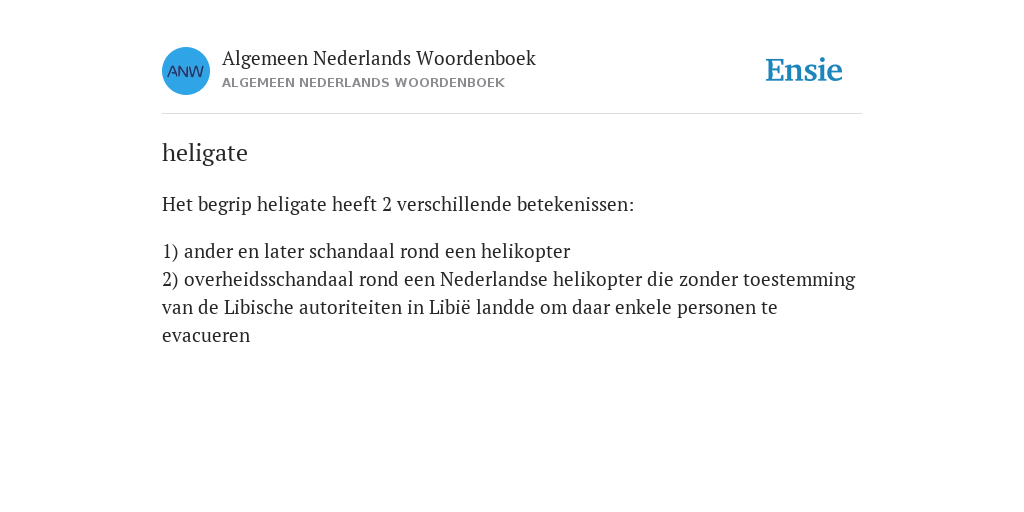 ANW

Algemeen Nederlands Woordenboek
ALGEMEEN NEDERLANDS WOORDENBOEK

Ensie

heligate

Het begrip heligate heeft 2 verschillende betekenissen:

1) ander en later schandaal rond een helikopter
2) overheidsschandaal rond een Nederlandse helikopter die zonder toestemming van de Libische autoriteiten in Libië landde om daar enkele personen te evacueren